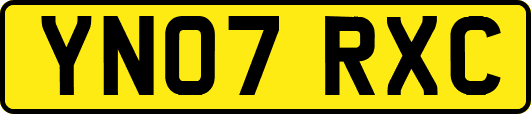 YN07 RXC